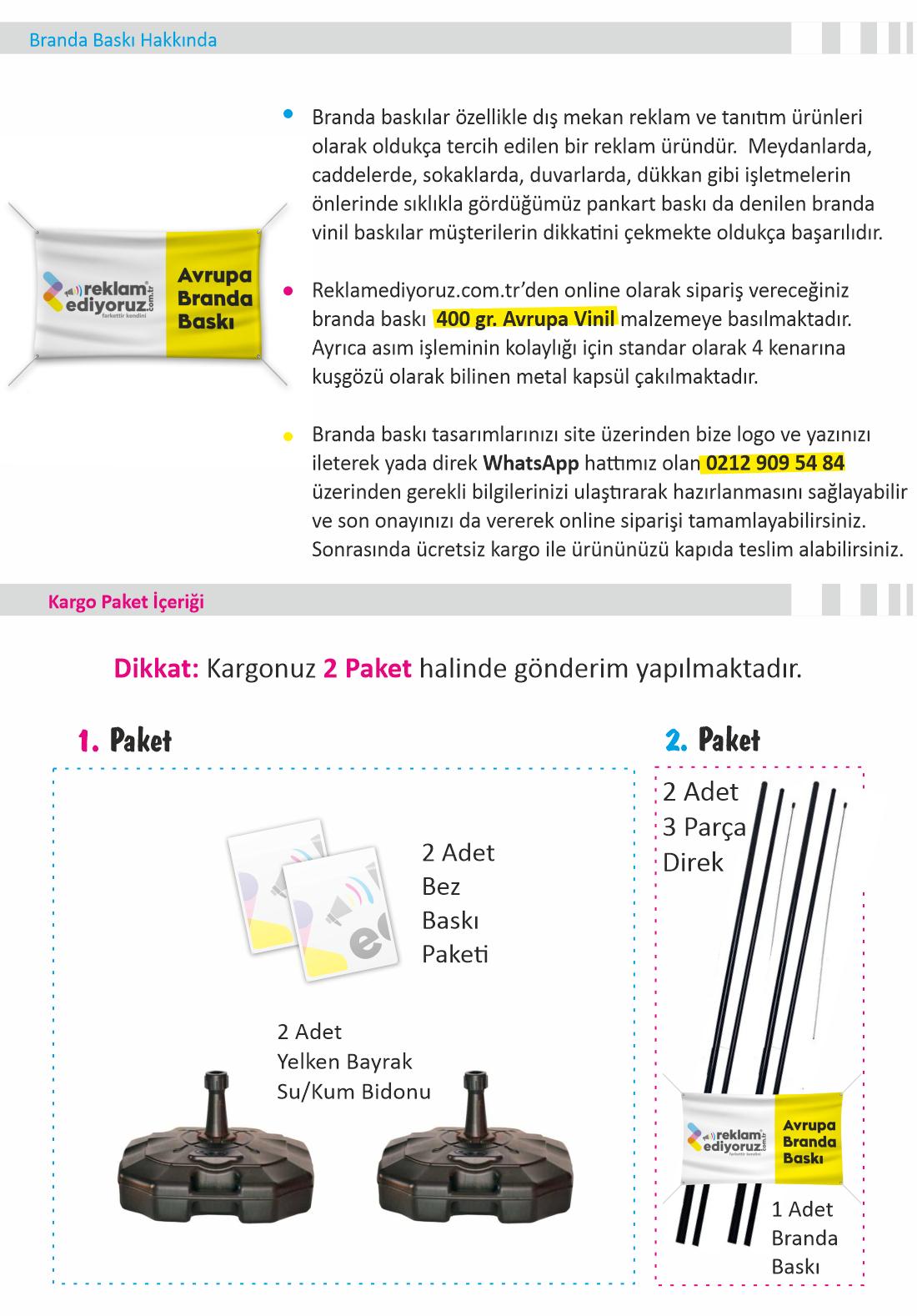 Branda Baskı Hakkında

reklam ediyoruz.com.tr farkettir kendini

Avrupa Branda Baskı

Branda baskılar özellikle dış mekan reklam ve tanıtım ürünleri olarak oldukça tercih edilen bir reklam üründür. Meydanlarda, caddelerde, sokaklarda, duvarlarda, dükkan gibi işletmelerin önlerinde sıklıkla gördüğümüz pankart baskı da denilen branda vinil baskılar müşterilerin dikkatini çekmekte oldukça başarılıdır.

Reklamediyoruz.com.tr'den online olarak sipariş vereceğiniz branda baskı 400 gr. Avrupa Vinil malzemeye basılmaktadır. Ayrıca asım işleminin kolaylığı için standar olarak 4 kenarına kuşgözü olarak bilinen metal kapsül çakılmaktadır.

Branda baskı tasarımlarınızı site üzerinden bize logo ve yazınızı ileterek yada direk WhatsApp hattımız olan 0212 909 54 84 üzerinden gerekli bilgilerinizi ulaştırarak hazırlanmasını sağlayabilir ve son onayınızı da vererek online siparişi tamamlayabilirsiniz. Sonrasında ücretsiz kargo ile ürününüzü kapıda teslim alabilirsiniz.

Kargo Paket İçeriği

Dikkat: Kargonuz 2 Paket halinde gönderim yapılmaktadır.

1. Paket

2 Adet Bez Baskı Paketi

2 Adet Yelken Bayrak Su/Kum Bidonu

2. Paket

2 Adet 3 Parça Direk

reklam ediyoruz.com.tr farkettir kendini

Avrupa Branda Baskı

1 Adet Branda Baskı